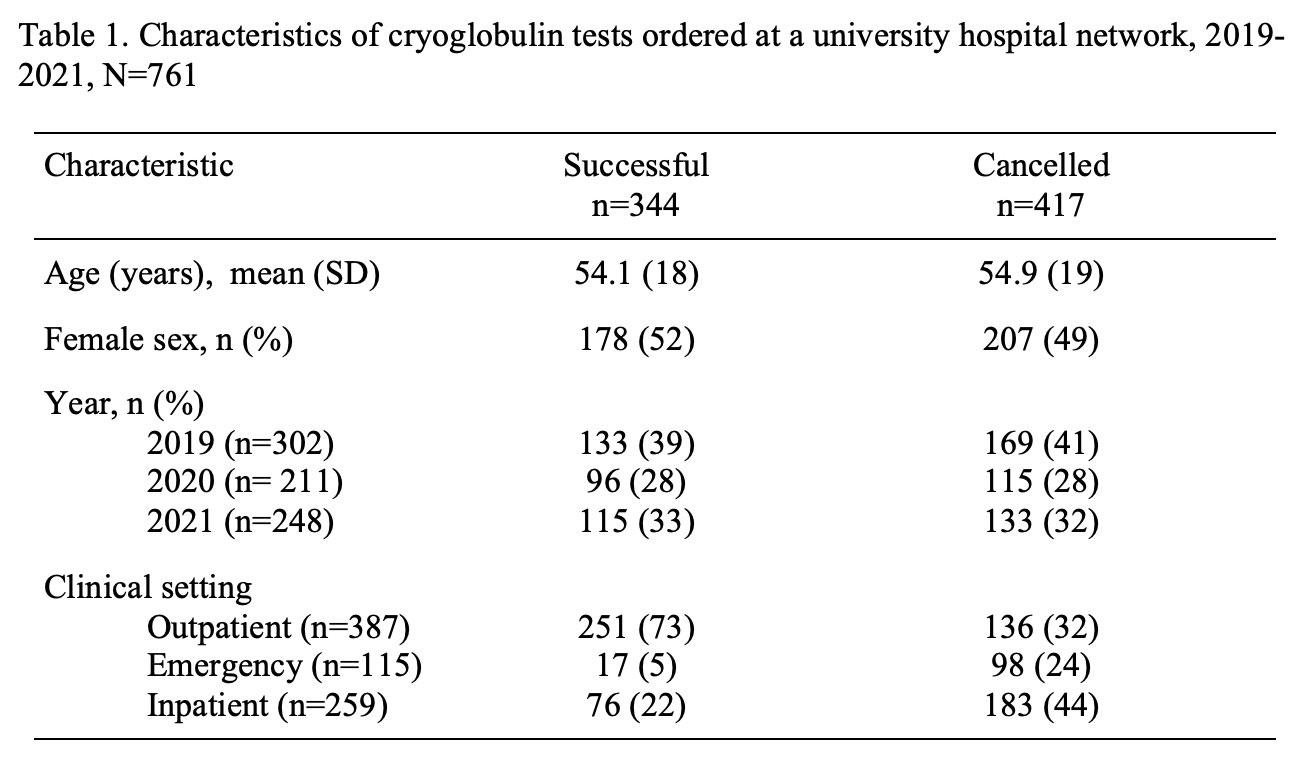 Table 1. Characteristics of cryoglobulin tests ordered at a university hospital network, 2019-2021, N=761

| Characteristic | Successful n=344 | Cancelled n=417 |
|---|---|---|
| Age (years), mean (SD) | 54.1 (18) | 54.9 (19) |
| Female sex, n (%) | 178 (52) | 207 (49) |
| Year, n (%) | | |
| 2019 (n=302) | 133 (39) | 169 (41) |
| 2020 (n= 211) | 96 (28) | 115 (28) |
| 2021 (n=248) | 115 (33) | 133 (32) |
| Clinical setting | | |
| Outpatient (n=387) | 251 (73) | 136 (32) |
| Emergency (n=115) | 17 (5) | 98 (24) |
| Inpatient (n=259) | 76 (22) | 183 (44) |